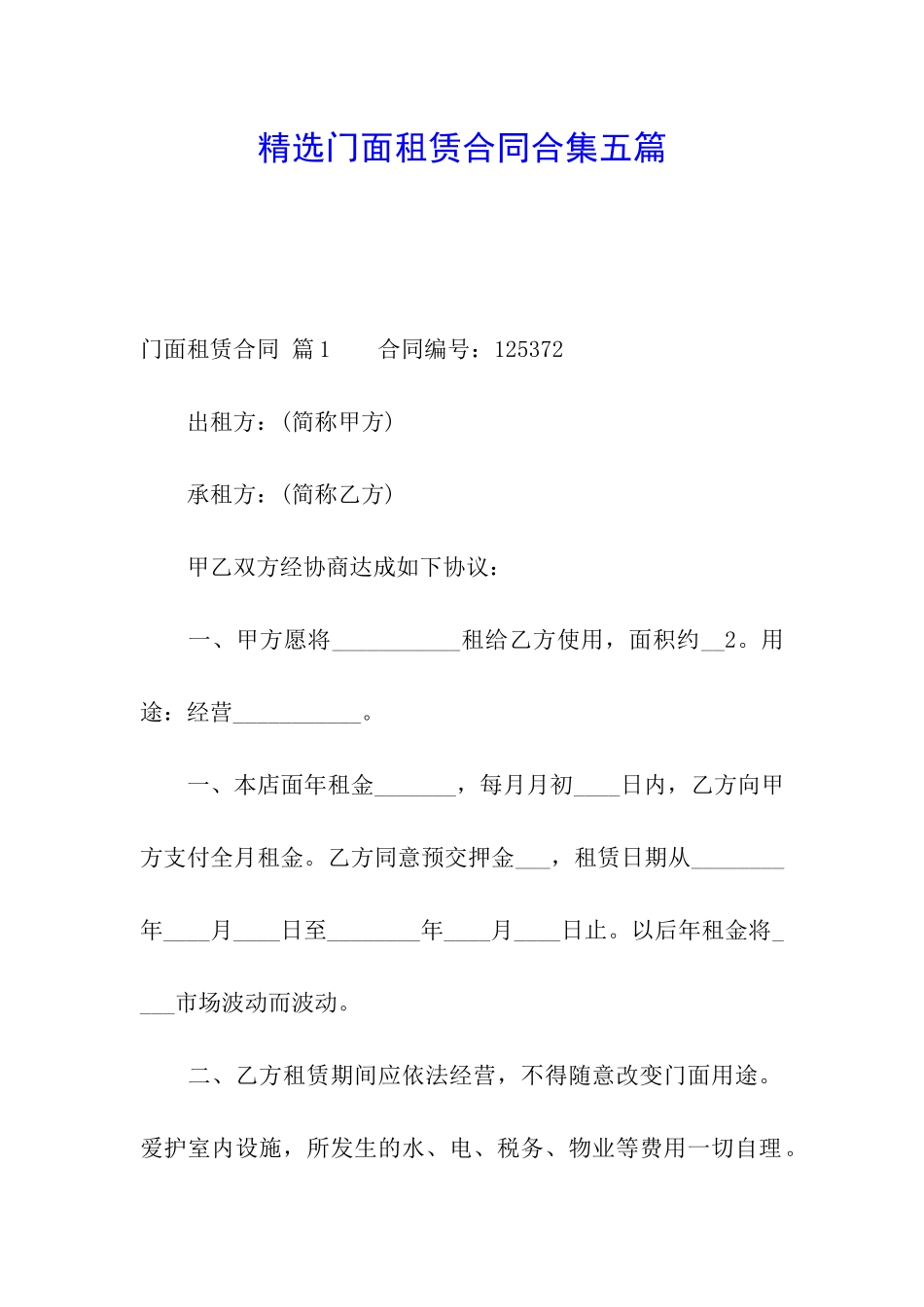 精选门面租赁合同合集五篇

门面租赁合同 篇1　　合同编号：125372

出租方：(简称甲方)

承租方：(简称乙方)

甲乙双方经协商达成如下协议：

一、甲方愿将___________租给乙方使用，面积约__2。用途：经营___________。

一、本店面年租金_______，每月月初____日内，乙方向甲方支付全月租金。乙方同意预交押金___，租赁日期从________年____月____日至________年____月____日止。以后年租金将____市场波动而波动。

二、乙方租赁期间应依法经营，不得随意改变门面用途。爱护室内设施，所发生的水、电、税务、物业等费用一切自理。